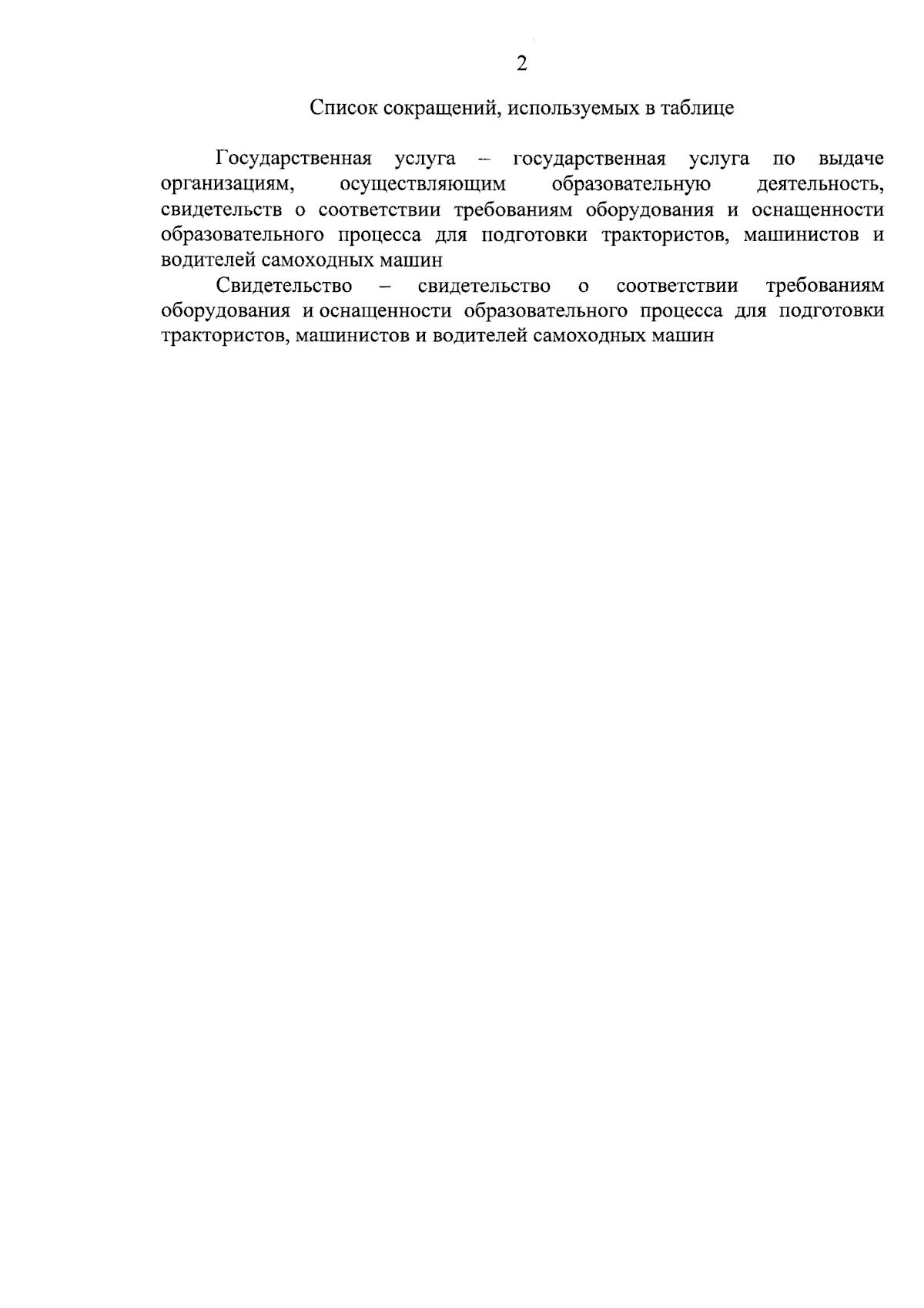 2

Список сокращений, используемых в таблице

Государственная услуга – государственная услуга по выдаче организациям, осуществляющим образовательную деятельность, свидетельств о соответствии требованиям оборудования и оснащенности образовательного процесса для подготовки трактористов, машинистов и водителей самоходных машин

Свидетельство – свидетельство о соответствии требованиям оборудования и оснащенности образовательного процесса для подготовки трактористов, машинистов и водителей самоходных машин